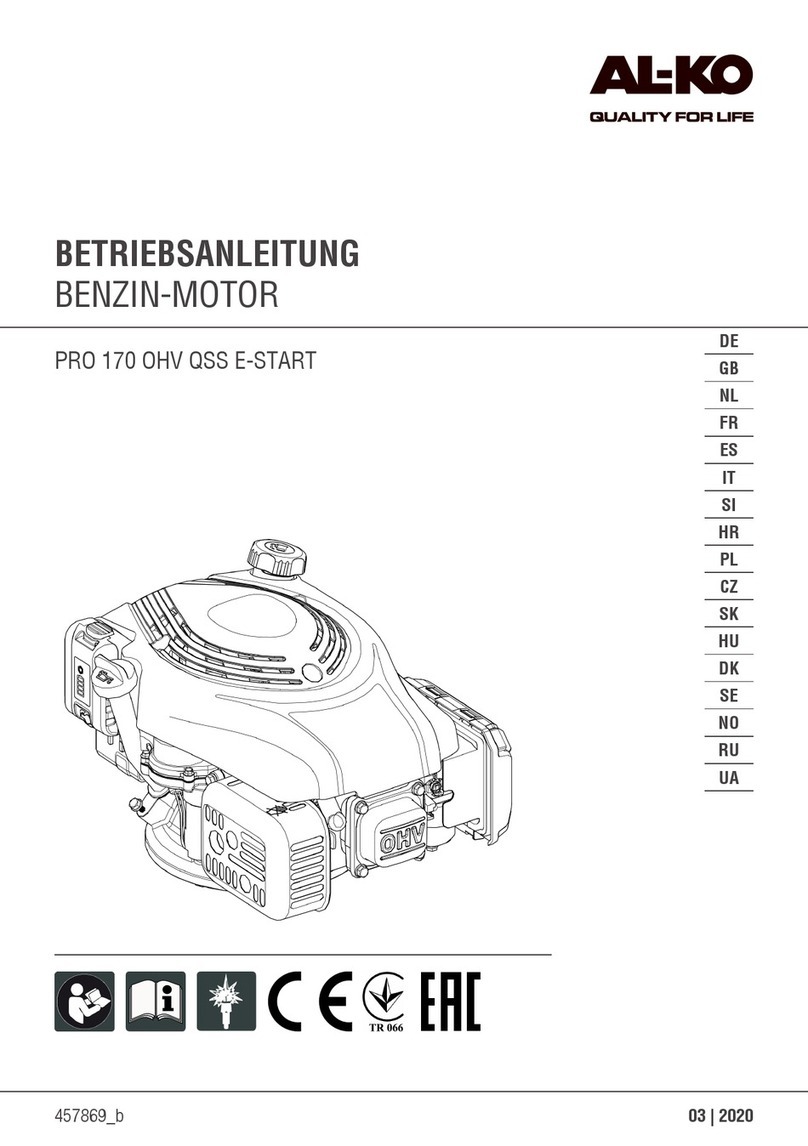 AL-KO
QUALITY FOR LIFE

BETRIEBSANLEITUNG
BENZIN-MOTOR

PRO 170 OHV QSS E-START

DE
GB
NL
FR
ES
IT
SI
HR
PL
CZ
SK
HU
DK
SE
NO
RU
UA

OHV

CE
TR 066
EAC

457869_b

03 | 2020